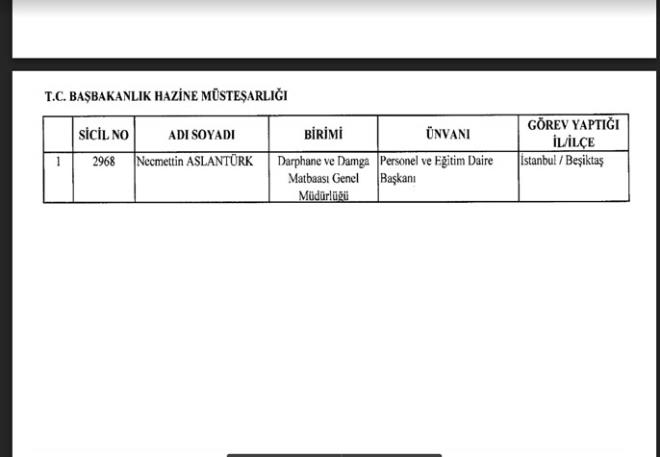 T.C. BAŞBAKANLIK HAZİNE MÜSTEŞARLIĞI

|  | SİCİL NO | ADI SOYADI | BİRİMİ | ÜNVANI | GÖREV YAPTIĞI İL/İLÇE |
|---|---|---|---|---|---|
| 1 | 2968 | Necmettin ASLANTÜRK | Darphane ve Damga Matbaası Genel Müdürlüğü | Personel ve Eğitim Daire Başkanı | İstanbul / Beşiktaş |